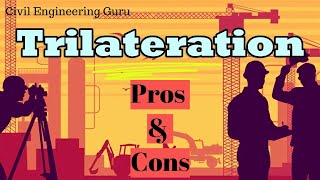 Civil Engineering Guru

Trilateration

Pros

&

Cons